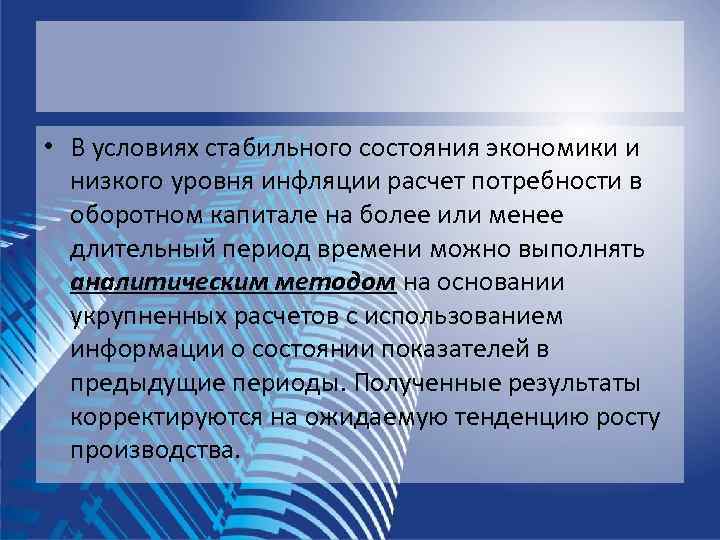 • В условиях стабильного состояния экономики и низкого уровня инфляции расчет потребности в оборотном капитале на более или менее длительный период времени можно выполнять аналитическим методом на основании укрупненных расчетов с использованием информации о состоянии показателей в предыдущие периоды. Полученные результаты корректируются на ожидаемую тенденцию росту производства.